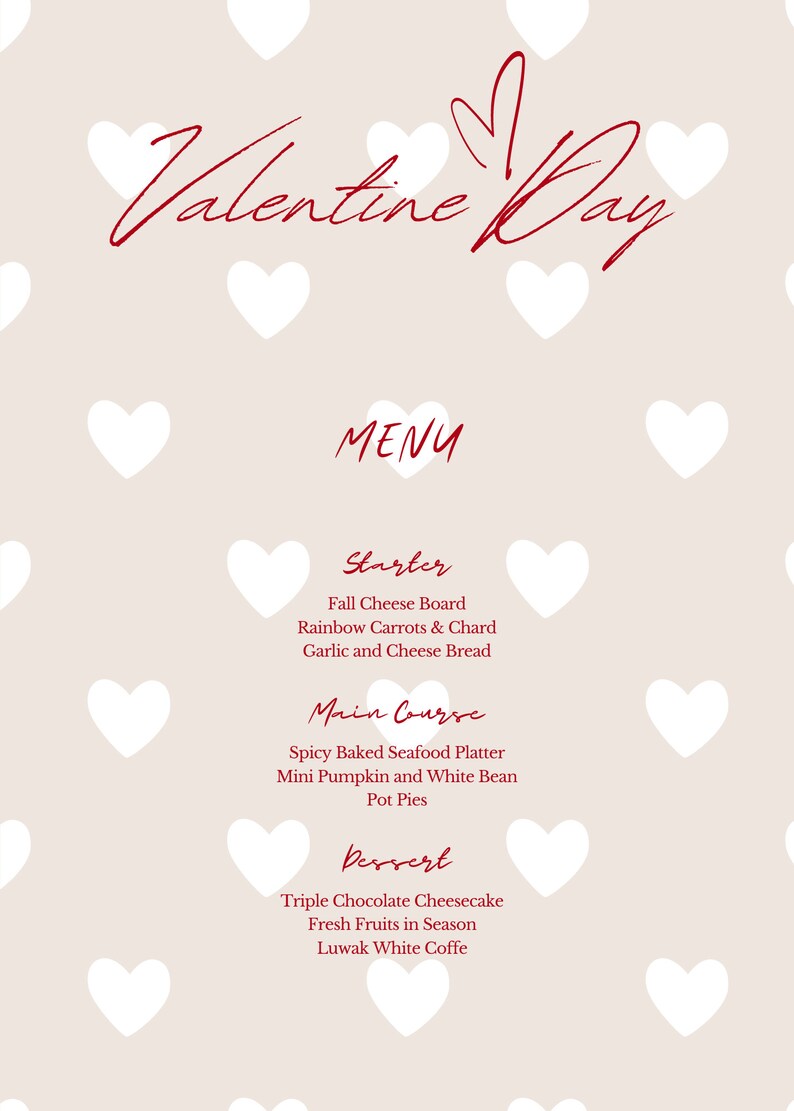 Valentine Day

MENU

Starter

Fall Cheese Board
Rainbow Carrots & Chard
Garlic and Cheese Bread

Main Course

Spicy Baked Seafood Platter
Mini Pumpkin and White Bean
Pot Pies

Dessert

Triple Chocolate Cheesecake
Fresh Fruits in Season
Luwak White Coffe